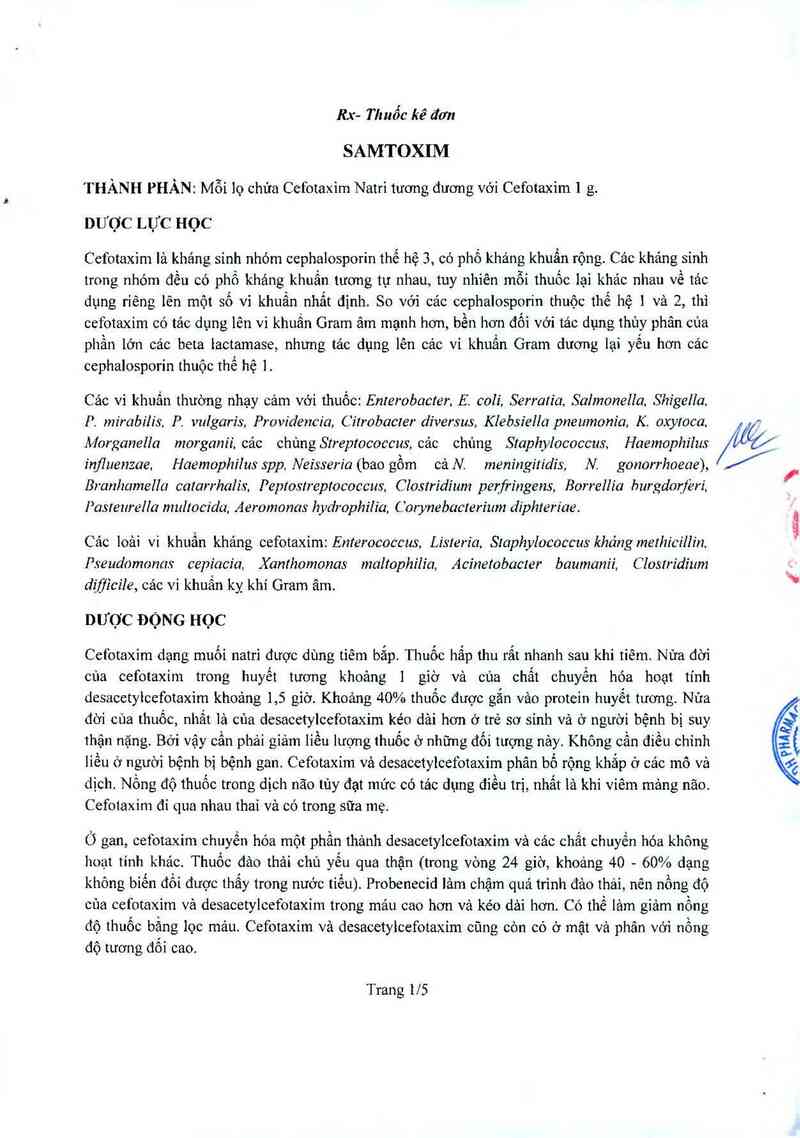 Rx- Thuốc kê đơn

SAMTOXIM

THÀNH PHẦN: Mỗi lọ chứa Cefotaxim Natri tương đương với Cefotaxim 1 g.

DƯỢC LỰC HỌC

Cefotaxim là kháng sinh nhóm cephalosporin thế hệ 3, có phổ kháng khuẩn rộng. Các kháng sinh trong nhóm đều có phổ kháng khuẩn tương tự nhau, tuy nhiên mỗi thuốc lại khác nhau về tác dụng riêng lên một số vi khuẩn nhất định. So với các cephalosporin thuộc thế hệ 1 và 2, thì cefotaxim có tác dụng lên vi khuẩn Gram âm mạnh hơn, bền hơn đối với tác dụng thủy phân của phần lớn các beta lactamase, nhưng tác dụng lên các vi khuẩn Gram dương lại yếu hơn các cephalosporin thuộc thế hệ 1.

Các vi khuẩn thường nhạy cảm với thuốc: Enterobacter, E. coli, Serratia, Salmonella, Shigella, P. mirabilis, P. vulgaris, Providencia, Citrobacter diversus, Klebsiella pneumonia, K. oxytoca, Morganella morganii, các chủng Streptococcus, các chủng Staphylococcus, Haemophilus influenzae, Haemophilus spp, Neisseria (bao gồm cả N. meningitidis, N. gonorrhoeae), Branhamella catarrhalis, Peptostreptococcus, Clostridium perfringens, Borrellia burgdorferi, Pasteurella multocida, Aeromonas hydrophilia, Corynebacterium diphteriae.

Các loài vi khuẩn kháng cefotaxim: Enterococcus, Listeria, Staphylococcus kháng methicillin, Pseudomonas cepiacia, Xanthomonas maltophilia, Acinetobacter baumanii, Clostridium difficile, các vi khuẩn kỵ khí Gram âm.

DƯỢC ĐỘNG HỌC

Cefotaxim dạng muối natri được dùng tiêm bắp. Thuốc hấp thu rất nhanh sau khi tiêm. Nửa đời của cefotaxim trong huyết tương khoảng 1 giờ và của chất chuyển hóa hoạt tính desacetylcefotaxim khoảng 1,5 giờ. Khoảng 40% thuốc được gắn vào protein huyết tương. Nửa đời của thuốc, nhất là của desacetylcefotaxim kéo dài hơn ở trẻ sơ sinh và ở người bệnh bị suy thận nặng. Bởi vậy cần phải giảm liều lượng thuốc ở những đối tượng này. Không cần điều chỉnh liều ở người bệnh bị bệnh gan. Cefotaxim và desacetylcefotaxim phân bố rộng khắp ở các mô và dịch. Nồng độ thuốc trong dịch não tủy đạt mức có tác dụng điều trị, nhất là khi viêm màng não. Cefotaxim đi qua nhau thai và có trong sữa mẹ.

Ở gan, cefotaxim chuyển hóa một phần thành desacetylcefotaxim và các chất chuyển hóa không hoạt tính khác. Thuốc đào thải chủ yếu qua thận (trong vòng 24 giờ, khoảng 40 - 60% dạng không biến đổi được thấy trong nước tiểu). Probenecid làm chậm quá trình đào thải, nên nồng độ của cefotaxim và desacetylcefotaxim trong máu cao hơn và kéo dài hơn. Có thể làm giảm nồng độ thuốc bằng lọc máu. Cefotaxim và desacetylcefotaxim cũng còn có ở mật và phân với nồng độ tương đối cao.

Trang 1/5